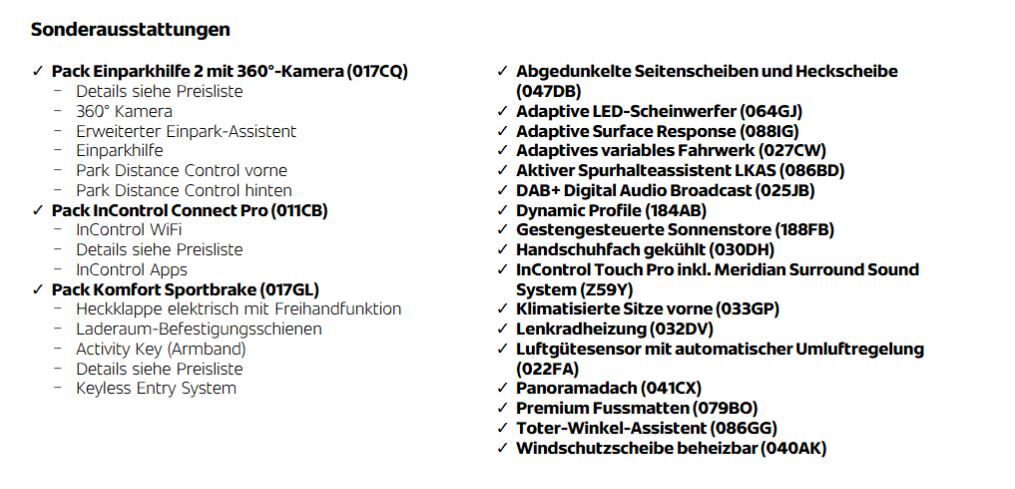 Sonderausstattungen

✓ Pack Einparkhilfe 2 mit 360°-Kamera (017CQ)
- Details siehe Preisliste
- 360° Kamera
- Erweiterter Einpark-Assistent
- Einparkhilfe
- Park Distance Control vorne
- Park Distance Control hinten
✓ Pack InControl Connect Pro (011CB)
- InControl WiFi
- Details siehe Preisliste
- InControl Apps
✓ Pack Komfort Sportbrake (017GL)
- Heckklappe elektrisch mit Freihandfunktion
- Laderaum-Befestigungsschienen
- Activity Key (Armband)
- Details siehe Preisliste
- Keyless Entry System

✓ Abgedunkelte Seitenscheiben und Heckscheibe (047DB)
✓ Adaptive LED-Scheinwerfer (064GJ)
✓ Adaptive Surface Response (088IG)
✓ Adaptives variables Fahrwerk (027CW)
✓ Aktiver Spurhalteassistent LKAS (086BD)
✓ DAB+ Digital Audio Broadcast (025JB)
✓ Dynamic Profile (184AB)
✓ Gestengesteuerte Sonnenstore (188FB)
✓ Handschuhfach gekühlt (030DH)
✓ InControl Touch Pro inkl. Meridian Surround Sound System (Z59Y)
✓ Klimatisierte Sitze vorne (033GP)
✓ Lenkradheizung (032DV)
✓ Luftgütesensor mit automatischer Umluftregelung (022FA)
✓ Panoramadach (041CX)
✓ Premium Fussmatten (079BO)
✓ Toter-Winkel-Assistent (086GG)
✓ Windschutzscheibe beheizbar (040AK)